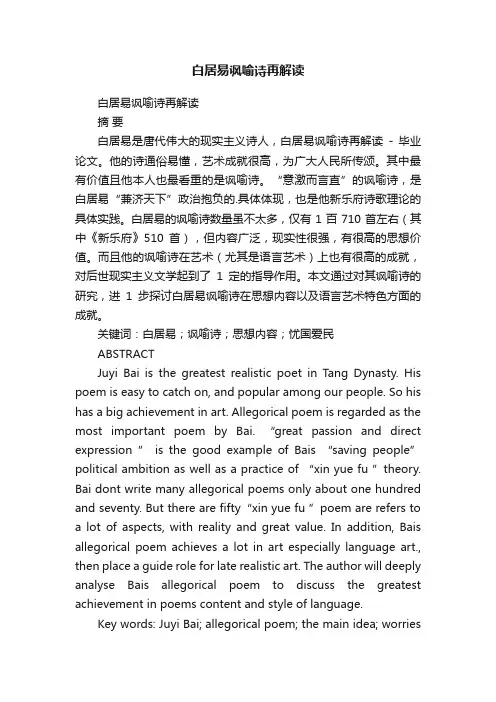 白居易讽喻诗再解读

白居易讽喻诗再解读

摘 要

白居易是唐代伟大的现实主义诗人，白居易讽喻诗再解读 - 毕业论文。他的诗通俗易懂，艺术成就很高，为广大人民所传颂。其中最有价值且他本人也最看重的是讽喻诗。“意激而言直”的讽喻诗，是白居易“兼济天下”政治抱负的.具体体现，也是他新乐府诗歌理论的具体实践。白居易的讽喻诗数量虽不太多，仅有 1 百 710 首左右（其中《新乐府》510 首），但内容广泛，现实性很强，有很高的思想价值。而且他的讽喻诗在艺术（尤其是语言艺术）上也有很高的成就，对后世现实主义文学起到了 1 定的指导作用。本文通过对其讽喻诗的研究，进 1 步探讨白居易讽喻诗在思想内容以及语言艺术特色方面的成就。

关键词：白居易；讽喻诗；思想内容；忧国爱民

ABSTRACT

Juyi Bai is the greatest realistic poet in Tang Dynasty. His poem is easy to catch on, and popular among our people. So his has a big achievement in art. Allegorical poem is regarded as the most important poem by Bai. “great passion and direct expression ” is the good example of Bais “saving people” political ambition as well as a practice of “xin yue fu ” theory. Bai dont write many allegorical poems only about one hundred and seventy. But there are fifty “xin yue fu ” poem are refers to a lot of aspects, with reality and great value. In addition, Bais allegorical poem achieves a lot in art especially language art., then place a guide role for late realistic art. The author will deeply analyse Bais allegorical poem to discuss the greatest achievement in poems content and style of language.

Key words: Juyi Bai; allegorical poem; the main idea; worries